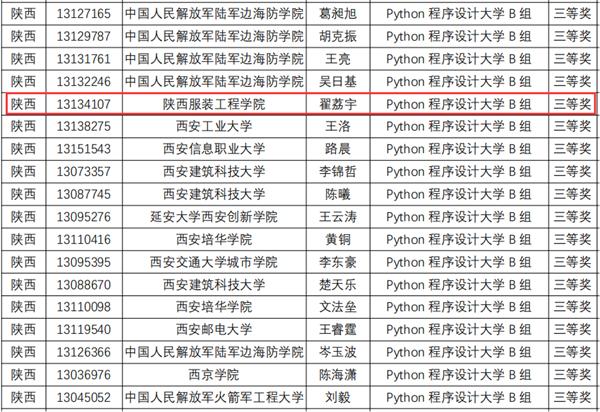 | 陕西 | 13127165 | 中国人民解放军陆军边海防学院 | 葛昶旭 | Python 程序设计大学 B 组 | 三等奖 |
|---|---|---|---|---|---|
| 陕西 | 13129787 | 中国人民解放军陆军边海防学院 | 胡克振 | Python 程序设计大学 B 组 | 三等奖 |
| 陕西 | 13131761 | 中国人民解放军陆军边海防学院 | 王亮 | Python 程序设计大学 B 组 | 三等奖 |
| 陕西 | 13132246 | 中国人民解放军陆军边海防学院 | 吴日基 | Python 程序设计大学 B 组 | 三等奖 |
| 陕西 | 13134107 | 陕西服装工程学院 | 翟荔宇 | Python 程序设计大学 B 组 | 三等奖 |
| 陕西 | 13138275 | 西安工业大学 | 王洛 | Python 程序设计大学 B 组 | 三等奖 |
| 陕西 | 13151543 | 西安信息职业大学 | 路晨 | Python 程序设计大学 B 组 | 三等奖 |
| 陕西 | 13073357 | 西安建筑科技大学 | 李锦哲 | Python 程序设计大学 B 组 | 三等奖 |
| 陕西 | 13087745 | 西安建筑科技大学 | 陈曦 | Python 程序设计大学 B 组 | 三等奖 |
| 陕西 | 13095276 | 延安大学西安创新学院 | 王云涛 | Python 程序设计大学 B 组 | 三等奖 |
| 陕西 | 13110416 | 西安培华学院 | 黄铜 | Python 程序设计大学 B 组 | 三等奖 |
| 陕西 | 13095395 | 西安交通大学城市学院 | 李东豪 | Python 程序设计大学 B 组 | 三等奖 |
| 陕西 | 13088670 | 西安建筑科技大学 | 楚天乐 | Python 程序设计大学 B 组 | 三等奖 |
| 陕西 | 13110098 | 西安培华学院 | 文法垒 | Python 程序设计大学 B 组 | 三等奖 |
| 陕西 | 13119540 | 西安邮电大学 | 王睿霆 | Python 程序设计大学 B 组 | 三等奖 |
| 陕西 | 13126366 | 中国人民解放军陆军边海防学院 | 岑玉波 | Python 程序设计大学 B 组 | 三等奖 |
| 陕西 | 13036976 | 西京学院 | 陈海潇 | Python 程序设计大学 B 组 | 三等奖 |
| 陕西 | 13045052 | 中国人民解放军火箭军工程大学 | 刘毅 | Python 程序设计大学 B 组 | 三等奖 |